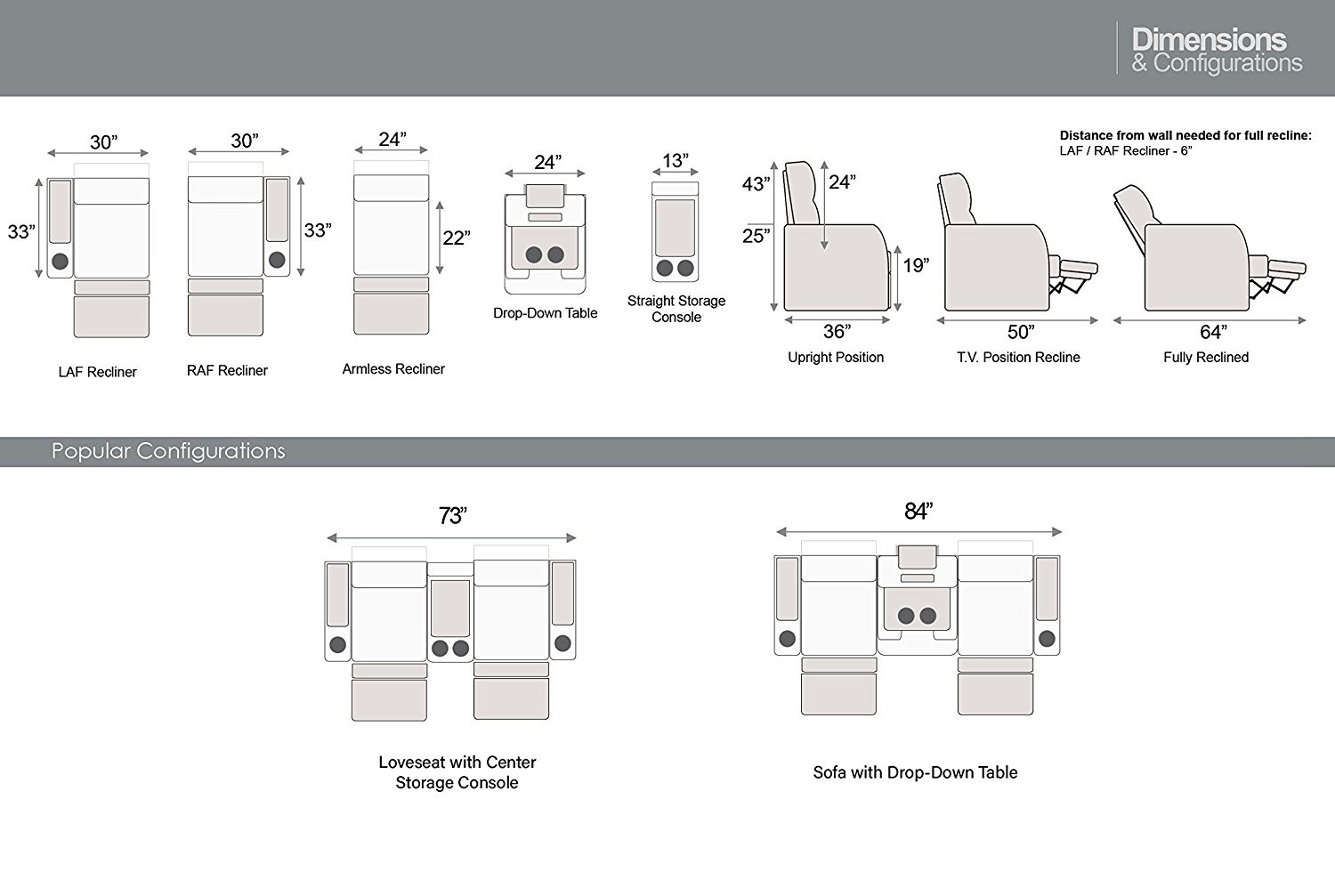 Dimensions
& Configurations

30”
33”
LAF Recliner

30”
33”
RAF Recliner

24”
22”
Armless Recliner

24”
Drop-Down Table

13”
Straight Storage Console

Distance from wall needed for full recline:
LAF / RAF Recliner - 6”

43”
24”
25”
19”
36”
Upright Position

50”
T.V. Position Recline

64”
Fully Reclined

Popular Configurations

73”
Loveseat with Center Storage Console

84”
Sofa with Drop-Down Table